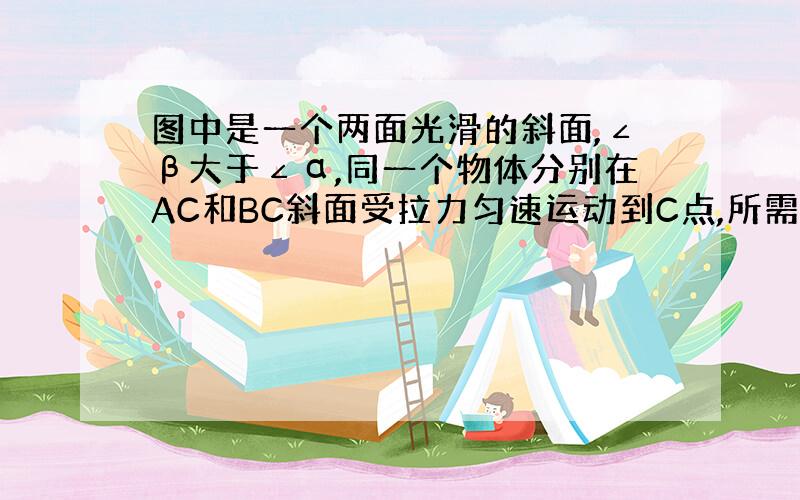 图中是一个两面光滑的斜面,∠β大于∠α,同一个物体分别在AC和BC斜面受拉力匀速运动到C点,所需